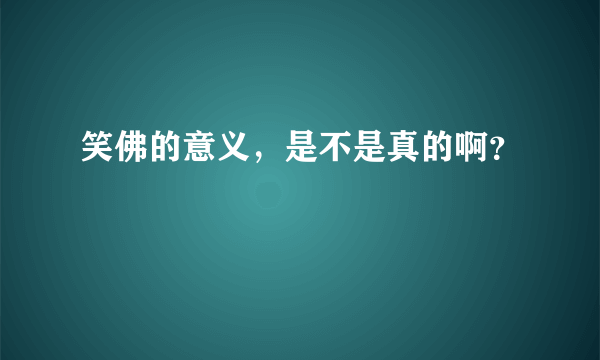 笑佛的意义，是不是真的啊?